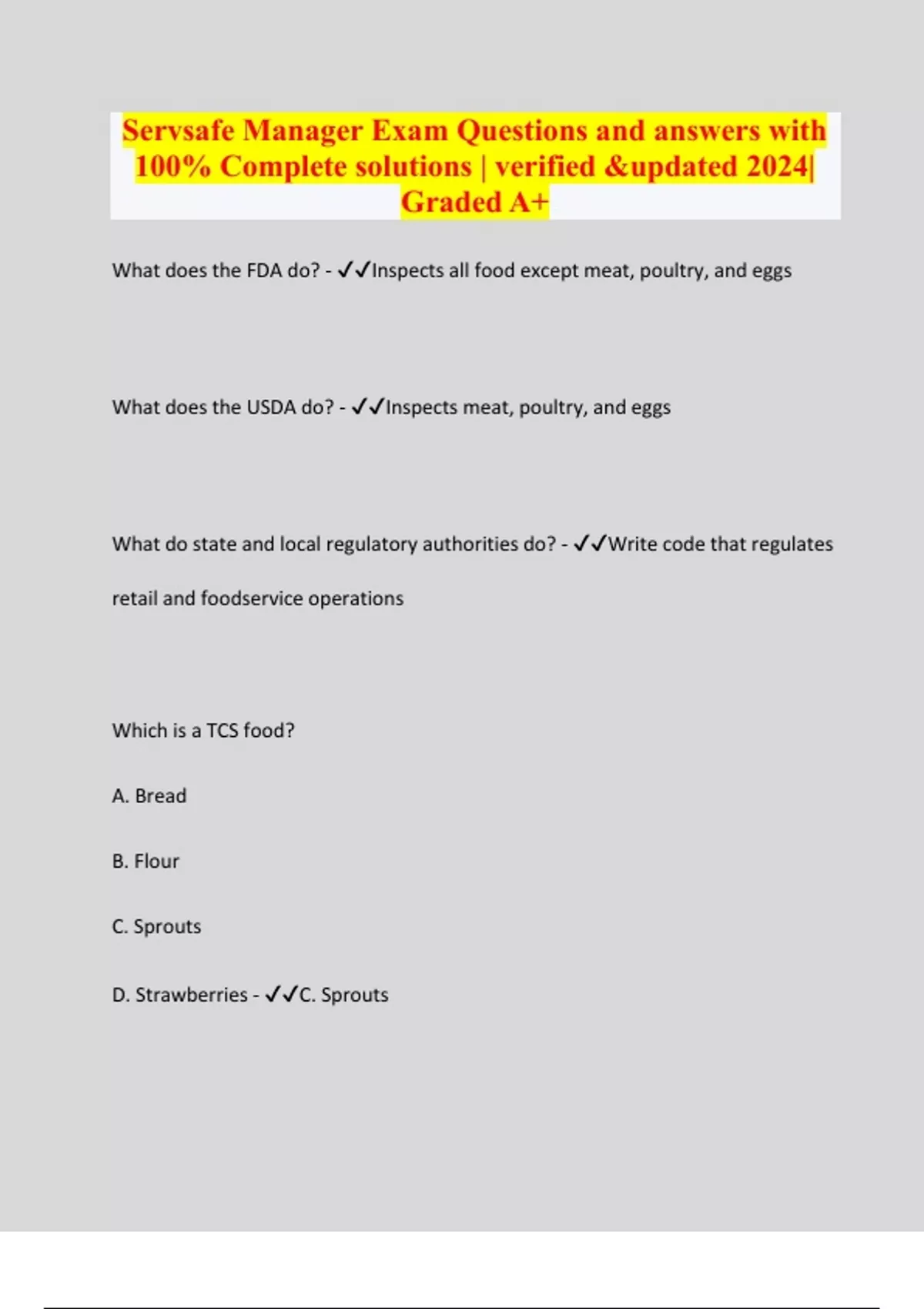 Servsafe Manager Exam Questions and answers with 100% Complete solutions | verified &updated 2024| Graded A+

What does the FDA do? - ✓✓Inspects all food except meat, poultry, and eggs

What does the USDA do? - ✓✓Inspects meat, poultry, and eggs

What do state and local regulatory authorities do? - ✓✓Write code that regulates retail and foodservice operations

Which is a TCS food?

A. Bread

B. Flour

C. Sprouts

D. Strawberries - ✓✓C. Sprouts